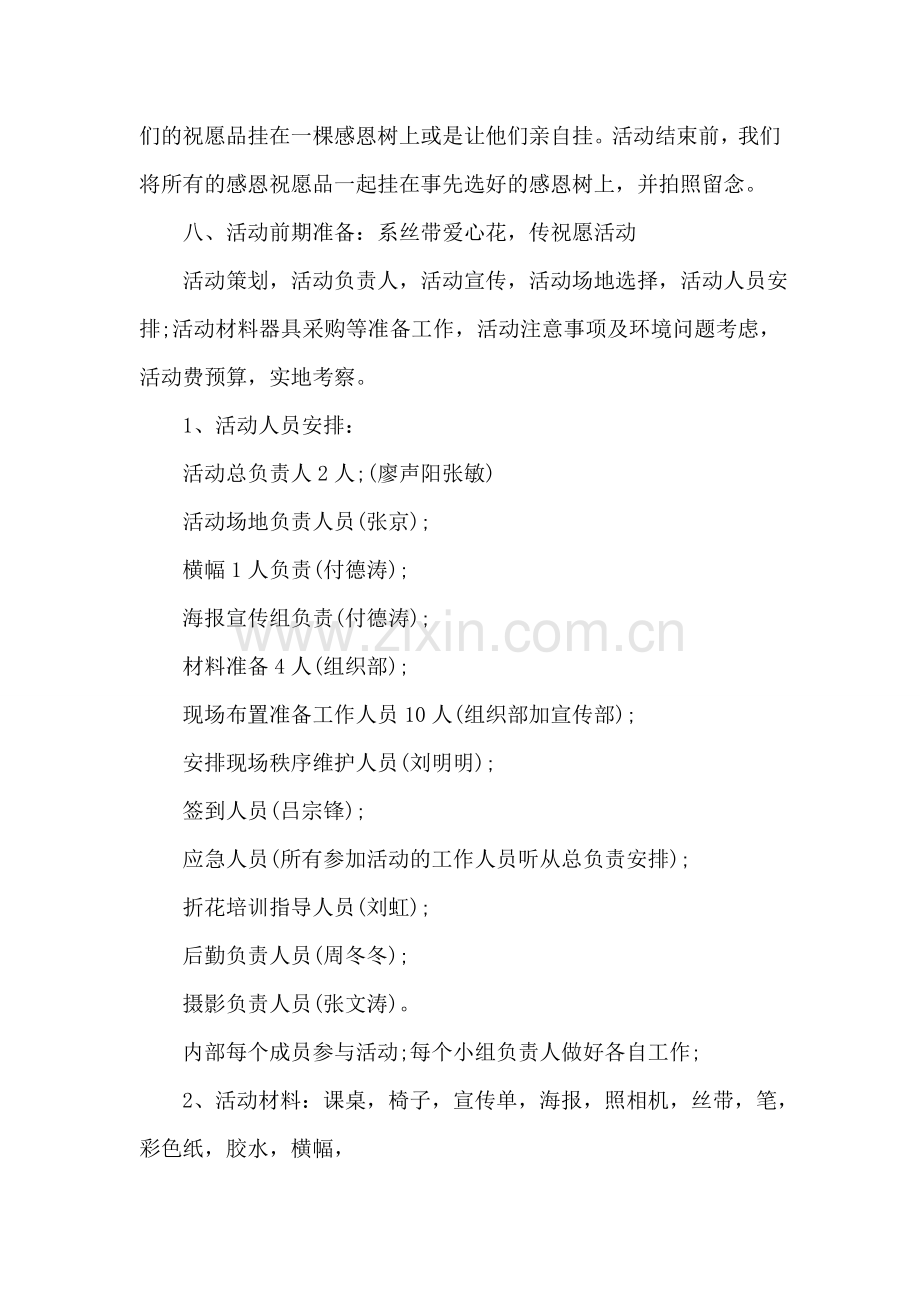 们的祝愿品挂在一棵感恩树上或是让他们亲自挂。活动结束前，我们将所有的感恩祝愿品一起挂在事先选好的感恩树上，并拍照留念。

八、活动前期准备：系丝带爱心花，传祝愿活动

活动策划，活动负责人，活动宣传，活动场地选择，活动人员安排;活动材料器具采购等准备工作，活动注意事项及环境问题考虑，活动费预算，实地考察。

1、活动人员安排：

活动总负责人 2 人;(廖声阳张敏)

活动场地负责人员(张京);

横幅 1 人负责(付德涛);

海报宣传组负责(付德涛);

材料准备 4 人(组织部);

现场布置准备工作人员 10 人(组织部加宣传部);

安排现场秩序维护人员(刘明明);

签到人员(吕宗锋);

应急人员(所有参加活动的工作人员听从总负责安排);

折花培训指导人员(刘虹);

后勤负责人员(周冬冬);

摄影负责人员(张文涛)。

内部每个成员参与活动;每个小组负责人做好各自工作;

2、活动材料：课桌，椅子，宣传单，海报，照相机，丝带，笔，彩色纸，胶水，横幅，

www.zixin.com.cn